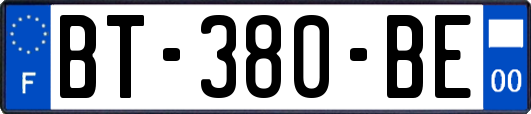 F
BT-380-BE
00